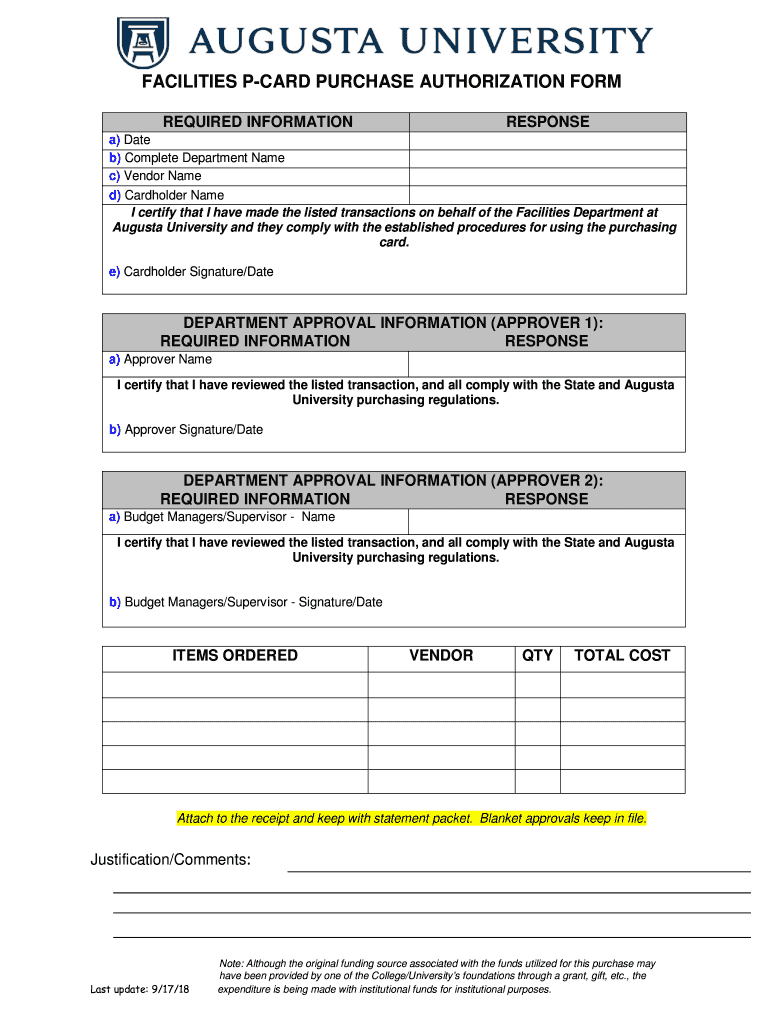 AUGUSTA UNIVERSITY

FACILITIES P-CARD PURCHASE AUTHORIZATION FORM

| REQUIRED INFORMATION | RESPONSE |
|---|---|
| a) Date | |
| b) Complete Department Name | |
| c) Vendor Name | |
| d) Cardholder Name | |

I certify that I have made the listed transactions on behalf of the Facilities Department at Augusta University and they comply with the established procedures for using the purchasing card.

e) Cardholder Signature/Date

DEPARTMENT APPROVAL INFORMATION (APPROVER 1):

| REQUIRED INFORMATION | RESPONSE |
|---|---|
| a) Approver Name | |

I certify that I have reviewed the listed transaction, and all comply with the State and Augusta University purchasing regulations.

b) Approver Signature/Date

DEPARTMENT APPROVAL INFORMATION (APPROVER 2):

| REQUIRED INFORMATION | RESPONSE |
|---|---|
| a) Budget Managers/Supervisor - Name | |

I certify that I have reviewed the listed transaction, and all comply with the State and Augusta University purchasing regulations.

b) Budget Managers/Supervisor - Signature/Date

| ITEMS ORDERED | VENDOR | QTY | TOTAL COST |
|---|---|---|---|
| | | | |
| | | | |
| | | | |
| | | | |
| | | | |

Attach to the receipt and keep with statement packet. Blanket approvals keep in file.

Justification/Comments:

Last update: 9/17/18

Note: Although the original funding source associated with the funds utilized for this purchase may have been provided by one of the College/University's foundations through a grant, gift, etc., the expenditure is being made with institutional funds for institutional purposes.